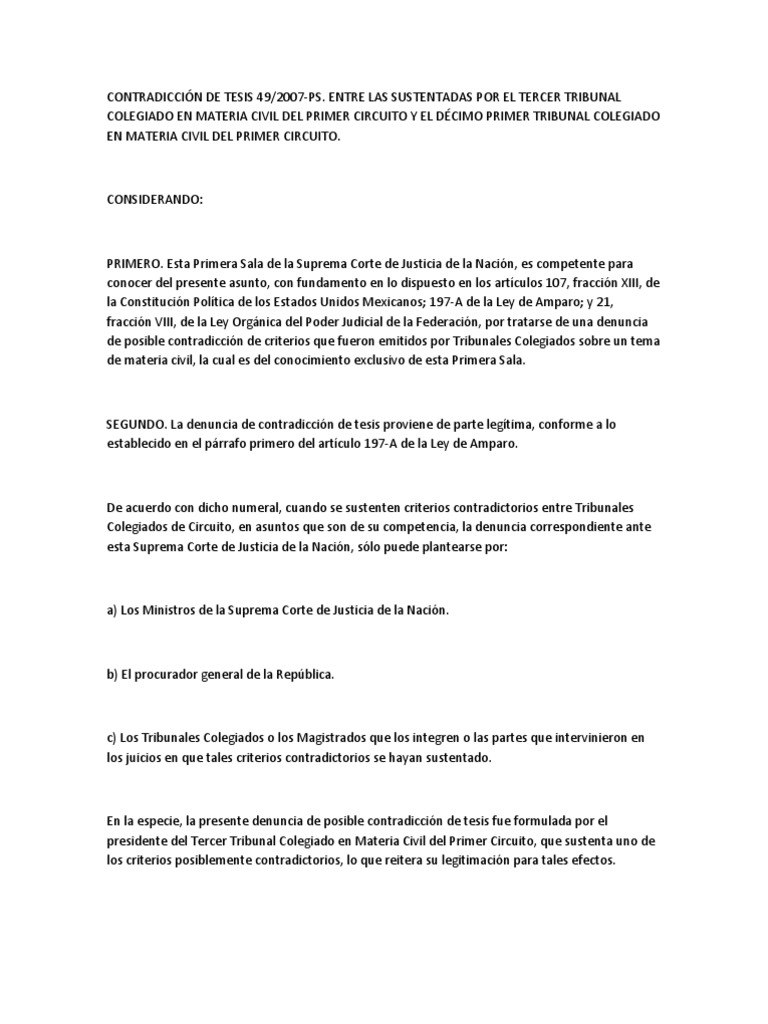 CONTRADICCIÓN DE TESIS 49/2007-PS. ENTRE LAS SUSTENTADAS POR EL TERCER TRIBUNAL COLEGIADO EN MATERIA CIVIL DEL PRIMER CIRCUITO Y EL DÉCIMO PRIMER TRIBUNAL COLEGIADO EN MATERIA CIVIL DEL PRIMER CIRCUITO.

CONSIDERANDO:

PRIMERO. Esta Primera Sala de la Suprema Corte de Justicia de la Nación, es competente para conocer del presente asunto, con fundamento en lo dispuesto en los artículos 107, fracción XIII, de la Constitución Política de los Estados Unidos Mexicanos; 197-A de la Ley de Amparo; y 21, fracción VIII, de la Ley Orgánica del Poder Judicial de la Federación, por tratarse de una denuncia de posible contradicción de criterios que fueron emitidos por Tribunales Colegiados sobre un tema de materia civil, la cual es del conocimiento exclusivo de esta Primera Sala.

SEGUNDO. La denuncia de contradicción de tesis proviene de parte legítima, conforme a lo establecido en el párrafo primero del artículo 197-A de la Ley de Amparo.

De acuerdo con dicho numeral, cuando se sustenten criterios contradictorios entre Tribunales Colegiados de Circuito, en asuntos que son de su competencia, la denuncia correspondiente ante esta Suprema Corte de Justicia de la Nación, sólo puede plantearse por:

a) Los Ministros de la Suprema Corte de Justicia de la Nación.

b) El procurador general de la República.

c) Los Tribunales Colegiados o los Magistrados que los integren o las partes que intervinieron en los juicios en que tales criterios contradictorios se hayan sustentado.

En la especie, la presente denuncia de posible contradicción de tesis fue formulada por el presidente del Tercer Tribunal Colegiado en Materia Civil del Primer Circuito, que sustenta uno de los criterios posiblemente contradictorios, lo que reitera su legitimación para tales efectos.